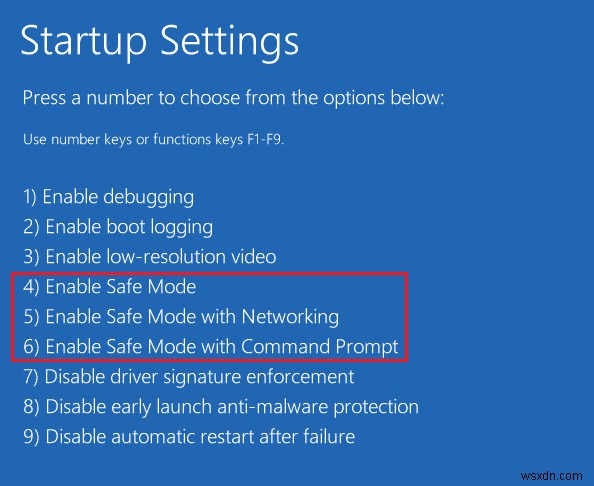 Startup Settings

Press a number to choose from the options below:

Use number keys or functions keys F1-F9.

1) Enable debugging
2) Enable boot logging
3) Enable low-resolution video
4) Enable Safe Mode
5) Enable Safe Mode with Networking
6) Enable Safe Mode with Command Prompt
7) Disable driver signature enforcement
8) Disable early launch anti-malware protection
9) Disable automatic restart after failure

wsxdn.com